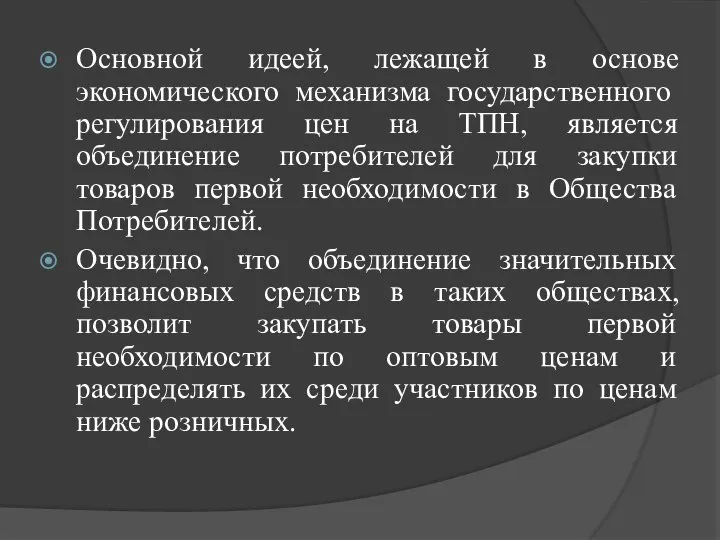 Основной идеей, лежащей в основе экономического механизма государственного регулирования цен на ТПН, является объединение потребителей для закупки товаров первой необходимости в Общества Потребителей.

Очевидно, что объединение значительных финансовых средств в таких обществах, позволит закупать товары первой необходимости по оптовым ценам и распределять их среди участников по ценам ниже розничных.